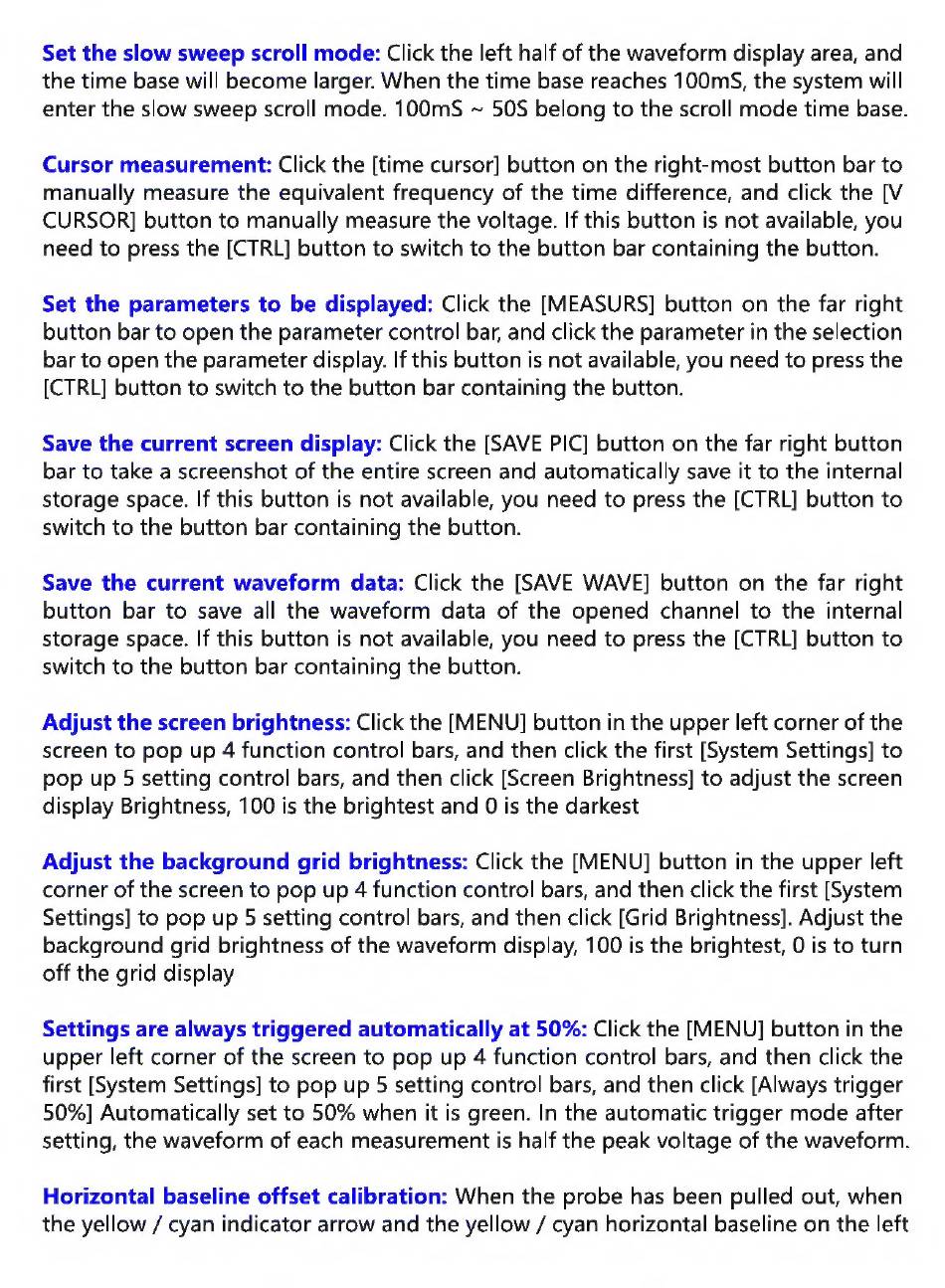 Set the slow sweep scroll mode: Click the left half of the waveform display area, and the time base will become larger. When the time base reaches 100mS, the system will enter the slow sweep scroll mode. 100mS ~ 50S belong to the scroll mode time base.

Cursor measurement: Click the [time cursor] button on the right-most button bar to manually measure the equivalent frequency of the time difference, and click the [V CURSOR] button to manually measure the voltage. If this button is not available, you need to press the [CTRL] button to switch to the button bar containing the button.

Set the parameters to be displayed: Click the [MEASURS] button on the far right button bar to open the parameter control bar, and click the parameter in the selection bar to open the parameter display. If this button is not available, you need to press the [CTRL] button to switch to the button bar containing the button.

Save the current screen display: Click the [SAVE PIC] button on the far right button bar to take a screenshot of the entire screen and automatically save it to the internal storage space. If this button is not available, you need to press the [CTRL] button to switch to the button bar containing the button.

Save the current waveform data: Click the [SAVE WAVE] button on the far right button bar to save all the waveform data of the opened channel to the internal storage space. If this button is not available, you need to press the [CTRL] button to switch to the button bar containing the button.

Adjust the screen brightness: Click the [MENU] button in the upper left corner of the screen to pop up 4 function control bars, and then click the first [System Settings] to pop up 5 setting control bars, and then click [Screen Brightness] to adjust the screen display Brightness, 100 is the brightest and 0 is the darkest

Adjust the background grid brightness: Click the [MENU] button in the upper left corner of the screen to pop up 4 function control bars, and then click the first [System Settings] to pop up 5 setting control bars, and then click [Grid Brightness]. Adjust the background grid brightness of the waveform display, 100 is the brightest, 0 is to turn off the grid display

Settings are always triggered automatically at 50%: Click the [MENU] button in the upper left corner of the screen to pop up 4 function control bars, and then click the first [System Settings] to pop up 5 setting control bars, and then click [Always trigger 50%] Automatically set to 50% when it is green. In the automatic trigger mode after setting, the waveform of each measurement is half the peak voltage of the waveform.

Horizontal baseline offset calibration: When the probe has been pulled out, when the yellow / cyan indicator arrow and the yellow / cyan horizontal baseline on the left